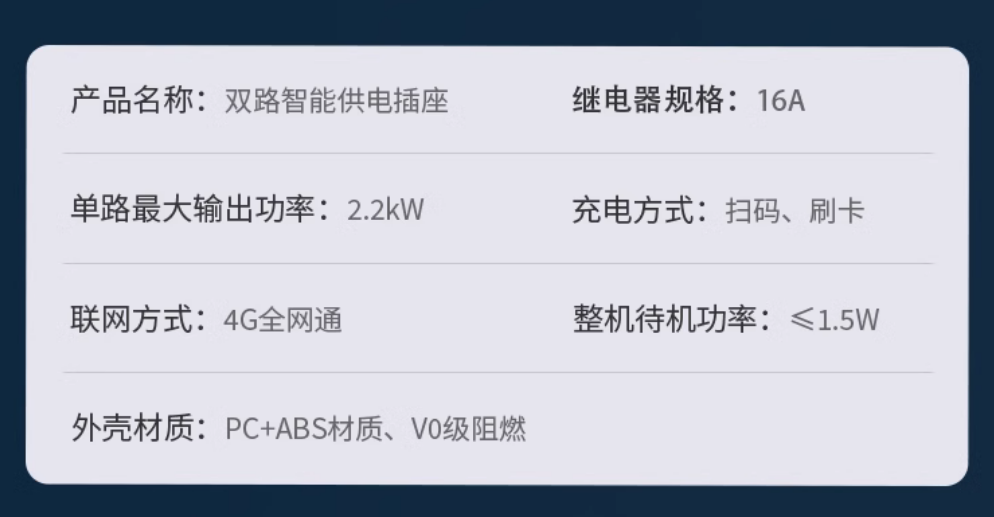 产品名称：双路智能供电插座

继电器规格：16A

单路最大输出功率：2.2kW

充电方式：扫码、刷卡

联网方式：4G全网通

整机待机功率：≤1.5W

外壳材质：PC+ABS材质、V0级阻燃